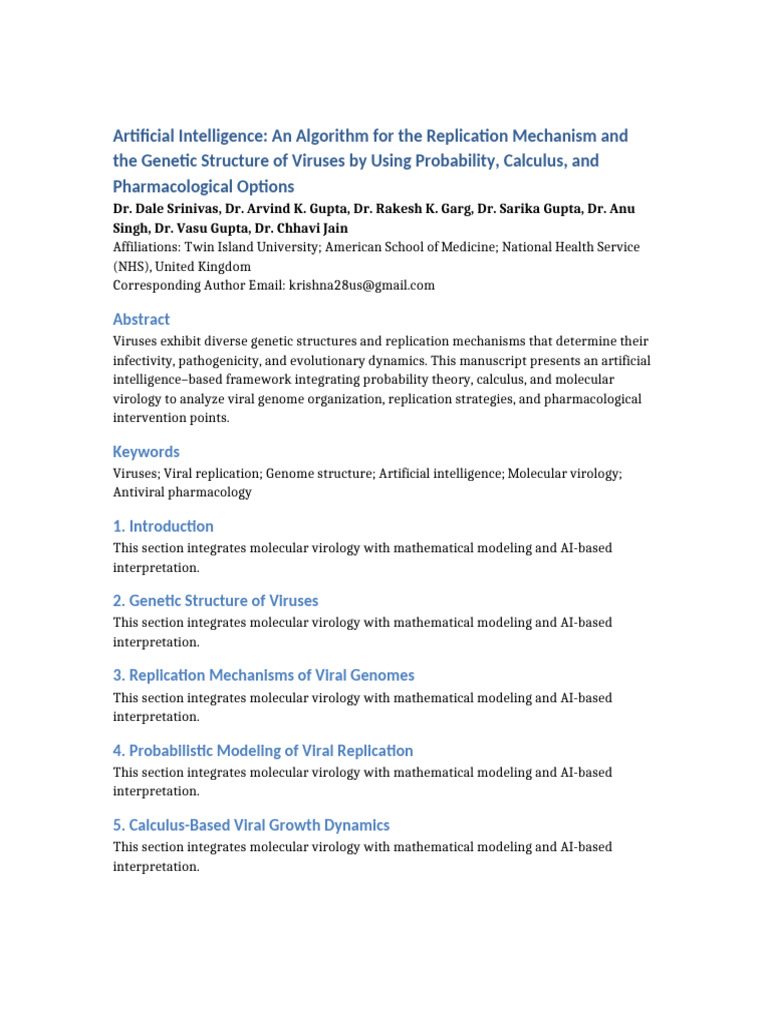 Artificial Intelligence: An Algorithm for the Replication Mechanism and the Genetic Structure of Viruses by Using Probability, Calculus, and Pharmacological Options

Dr. Dale Srinivas, Dr. Arvind K. Gupta, Dr. Rakesh K. Garg, Dr. Sarika Gupta, Dr. Anu Singh, Dr. Vasu Gupta, Dr. Chhavi Jain

Affiliations: Twin Island University; American School of Medicine; National Health Service (NHS), United Kingdom
Corresponding Author Email: krishna28us@gmail.com

Abstract

Viruses exhibit diverse genetic structures and replication mechanisms that determine their infectivity, pathogenicity, and evolutionary dynamics. This manuscript presents an artificial intelligence–based framework integrating probability theory, calculus, and molecular virology to analyze viral genome organization, replication strategies, and pharmacological intervention points.

Keywords

Viruses; Viral replication; Genome structure; Artificial intelligence; Molecular virology; Antiviral pharmacology

1. Introduction

This section integrates molecular virology with mathematical modeling and AI-based interpretation.

2. Genetic Structure of Viruses

This section integrates molecular virology with mathematical modeling and AI-based interpretation.

3. Replication Mechanisms of Viral Genomes

This section integrates molecular virology with mathematical modeling and AI-based interpretation.

4. Probabilistic Modeling of Viral Replication

This section integrates molecular virology with mathematical modeling and AI-based interpretation.

5. Calculus-Based Viral Growth Dynamics

This section integrates molecular virology with mathematical modeling and AI-based interpretation.